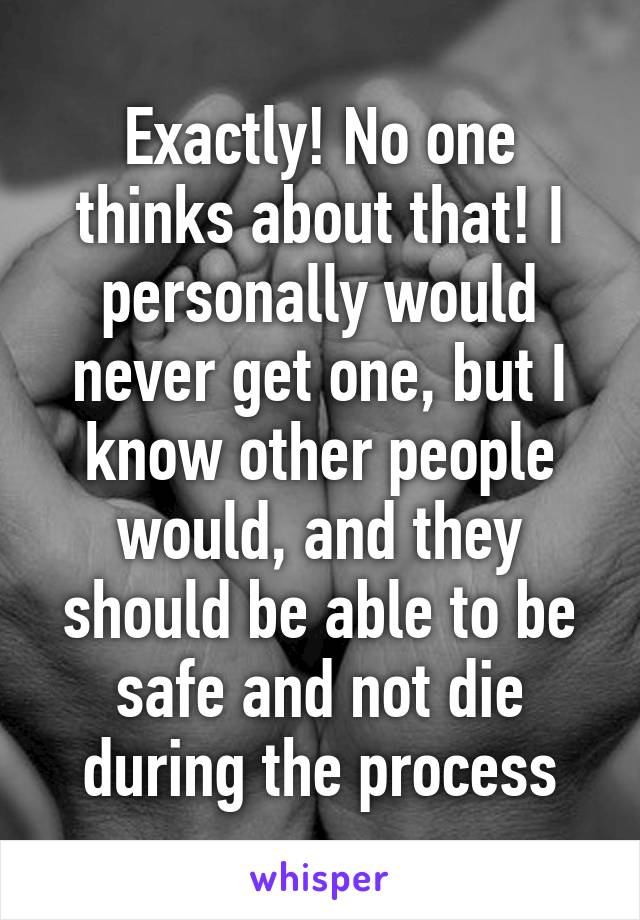 Exactly! No one thinks about that! I personally would never get one, but I know other people would, and they should be able to be safe and not die during the process

whisper